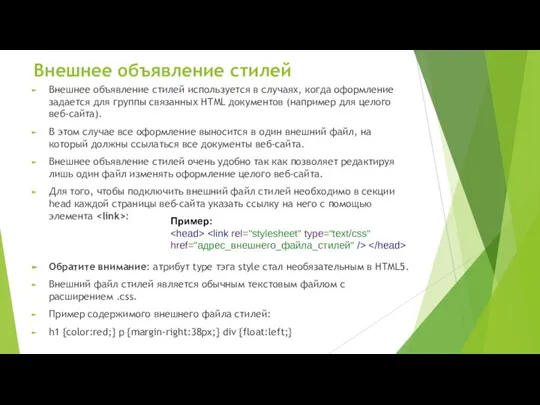 Внешнее объявление стилей

Внешнее объявление стилей используется в случаях, когда оформление задается для группы связанных HTML документов (например для целого веб-сайта).

В этом случае все оформление выносится в один внешний файл, на который должны ссылаться все документы веб-сайта.

Внешнее объявление стилей очень удобно так как позволяет редактируя лишь один файл изменять оформление целого веб-сайта.

Для того, чтобы подключить внешний файл стилей необходимо в секции head каждой страницы веб-сайта указать ссылку на него с помощью элемента <link>:

Пример:
<head> <link rel="stylesheet" type="text/css" href="адрес_внешнего_файла_стилей" /> </head>

Обратите внимание: атрибут type тэга style стал необязательным в HTML5.

Внешний файл стилей является обычным текстовым файлом с расширением .css.

Пример содержимого внешнего файла стилей:

h1 {color:red;} p {margin-right:38px;} div {float:left;}